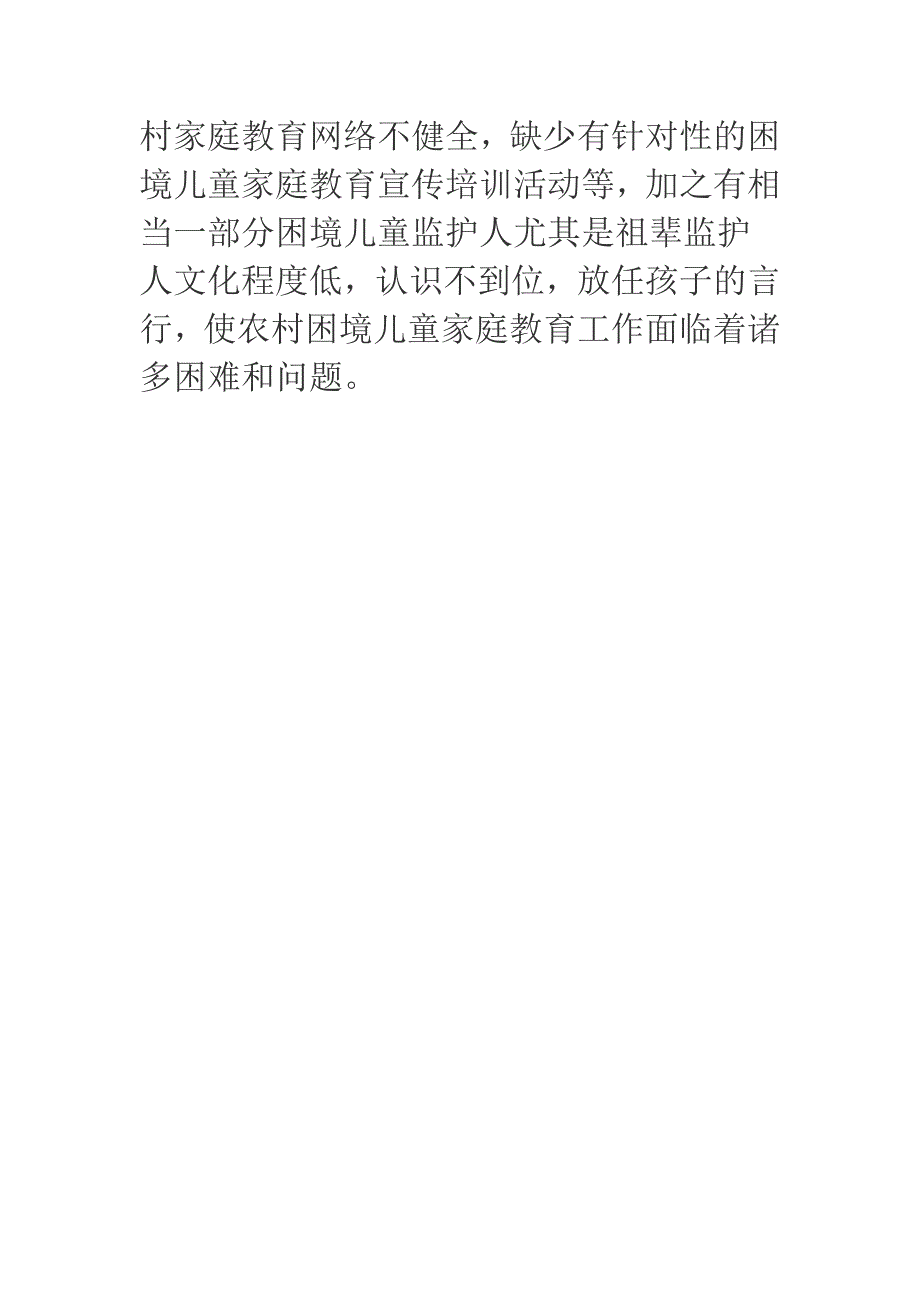 村家庭教育网络不健全，缺少有针对性的困境儿童家庭教育宣传培训活动等，加之有相当一部分困境儿童监护人尤其是祖辈监护人文化程度低，认识不到位，放任孩子的言行，使农村困境儿童家庭教育工作面临着诸多困难和问题。